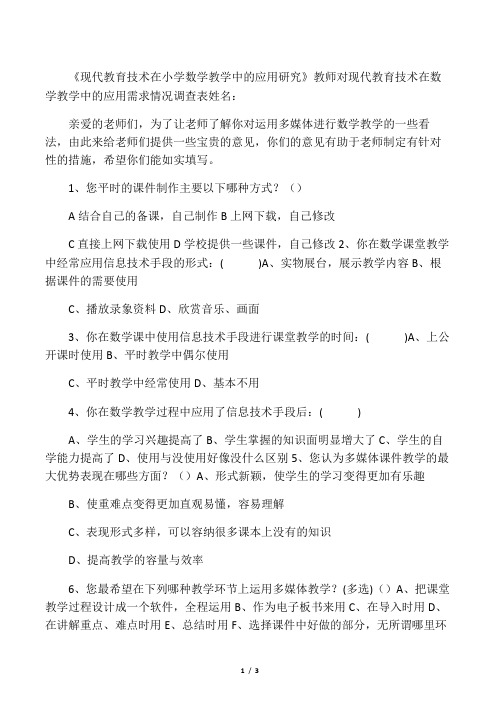 《现代教育技术在小学数学教学中的应用研究》教师对现代教育技术在数学教学中的应用需求情况调查表姓名：

亲爱的老师们，为了让老师了解你对运用多媒体进行数学教学的一些看法，由此来给老师们提供一些宝贵的意见，你们的意见有助于老师制定有针对性的措施，希望你们能如实填写。

1、您平时的课件制作主要以下哪种方式？（）

A 结合自己的备课，自己制作 B 上网下载，自己修改

C 直接上网下载使用 D 学校提供一些课件，自己修改 2、你在数学课堂教学中经常应用信息技术手段的形式：(　　　)A、实物展台，展示教学内容 B、根据课件的需要使用

C、播放录象资料 D、欣赏音乐、画面

3、你在数学课中使用信息技术手段进行课堂教学的时间：(　　　)A、上公开课时使用 B、平时教学中偶尔使用

C、平时教学中经常使用 D、基本不用

4、你在数学教学过程中应用了信息技术手段后：(　　　)

A、学生的学习兴趣提高了 B、学生掌握的知识面明显增大了 C、学生的自学能力提高了 D、使用与没使用好像没什么区别 5、您认为多媒体课件教学的最大优势表现在哪些方面？（）A、形式新颖，使学生的学习变得更加有乐趣

B、使重难点变得更加直观易懂，容易理解

C、表现形式多样，可以容纳很多课本上没有的知识

D、提高教学的容量与效率

6、您最希望在下列哪种教学环节上运用多媒体教学？(多选)（）A、把课堂教学过程设计成一个软件，全程运用 B、作为电子板书来用 C、在导入时用 D、在讲解重点、难点时用 E、总结时用 F、选择课件中好做的部分，无所谓哪里环

1 / 3